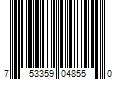 7 53359 04855 0